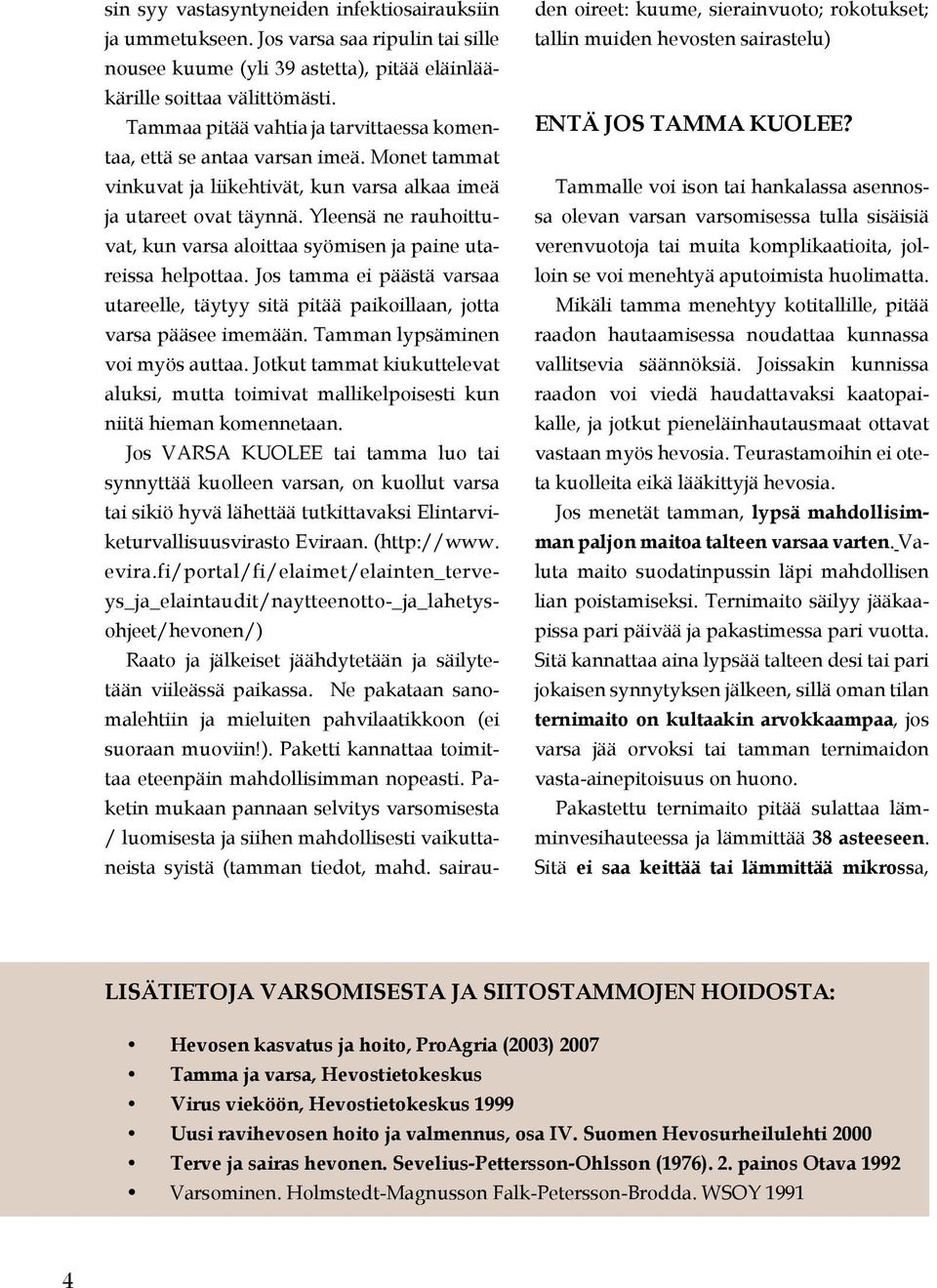 sin syy vastasyntyneiden infektiosairauksiin ja ummetukseen. Jos varsa saa ripulin tai sille nousee kuume (yli 39 astetta), pitää eläinlääkärille soittaa välittömästi.

Tammaa pitää vahtia ja tarvittaessa komentaa, että se antaa varsan imeä. Monet tammat vinkuvat ja liikehtivät, kun varsa alkaa imeä ja utareet ovat täynnä. Yleensä ne rauhoittuvat, kun varsa aloittaa syömisen ja paine utareissa helpottaa. Jos tamma ei päästä varsaa utareelle, täytyy sitä pitää paikoillaan, jotta varsa pääsee imemään. Tamman lypsäminen voi myös auttaa. Jotkut tammat kiukuttelevat aluksi, mutta toimivat mallikelpoisesti kun niitä hieman komennetaan.

Jos VARSA KUOLEE tai tamma luo tai synnyttää kuolleen varsan, on kuollut varsa tai sikiö hyvä lähettää tutkittavaksi Elintarviketurvallisuusvirasto Eviraan. (http://www.evira.fi/portal/fi/elaimet/elainten_terveys_ja_elaintaudit/naytteenotto-_ja_lahetysohjeet/hevonen/)

Raato ja jälkeiset jäähdytetään ja säilytetään viileässä paikassa. Ne pakataan sanomalehtiin ja mieluiten pahvilaatikkoon (ei suoraan muoviin!). Paketti kannattaa toimittaa eteenpäin mahdollisimman nopeasti. Paketin mukaan pannaan selvitys varsomisesta / luomisesta ja siihen mahdollisesti vaikuttaneista syistä (tamman tiedot, mahd. sairauden oireet: kuume, sierainvuoto; rokotukset; tallin muiden hevosten sairastelu)

ENTÄ JOS TAMMA KUOLEE?

Tammalle voi ison tai hankalassa asennossa olevan varsan varsomisessa tulla sisäisiä verenvuotoja tai muita komplikaatioita, jolloin se voi menehtyä aputoimista huolimatta.

Mikäli tamma menehtyy kotitallille, pitää raadon hautaamisessa noudattaa kunnassa vallitsevia säännöksiä. Joissakin kunnissa raadon voi viedä haudattavaksi kaatopaikalle, ja jotkut pieneläinhautausmaat ottavat vastaan myös hevosia. Teurastamoihin ei oteta kuolleita eikä lääkittyjä hevosia.

Jos menetät tamman, lypsä mahdollisimman paljon maitoa talteen varsaa varten. Valuta maito suodatinpussin läpi mahdollisen lian poistamiseksi. Ternimaito säilyy jääkaapissa pari päivää ja pakastimessa pari vuotta. Sitä kannattaa aina lypsää talteen desi tai pari jokaisen synnytyksen jälkeen, sillä oman tilan ternimaito on kultaakin arvokkaampaa, jos varsa jää orvoksi tai tamman ternimaidon vasta-ainepitoisuus on huono.

Pakastettu ternimaito pitää sulattaa lämminvesihauteessa ja lämmittää 38 asteeseen. Sitä ei saa keittää tai lämmittää mikrossa,

LISÄTIETOJA VARSOMISESTA JA SIITOSTAMMOJEN HOIDOSTA:

• Hevosen kasvatus ja hoito, ProAgria (2003) 2007
• Tamma ja varsa, Hevostietokeskus
• Virus vieköön, Hevostietokeskus 1999
• Uusi ravihevosen hoito ja valmennus, osa IV. Suomen Hevosurheilulehti 2000
• Terve ja sairas hevonen. Sevelius-Pettersson-Ohlsson (1976). 2. painos Otava 1992
• Varsominen. Holmstedt-Magnusson Falk-Petersson-Brodda. WSOY 1991

4